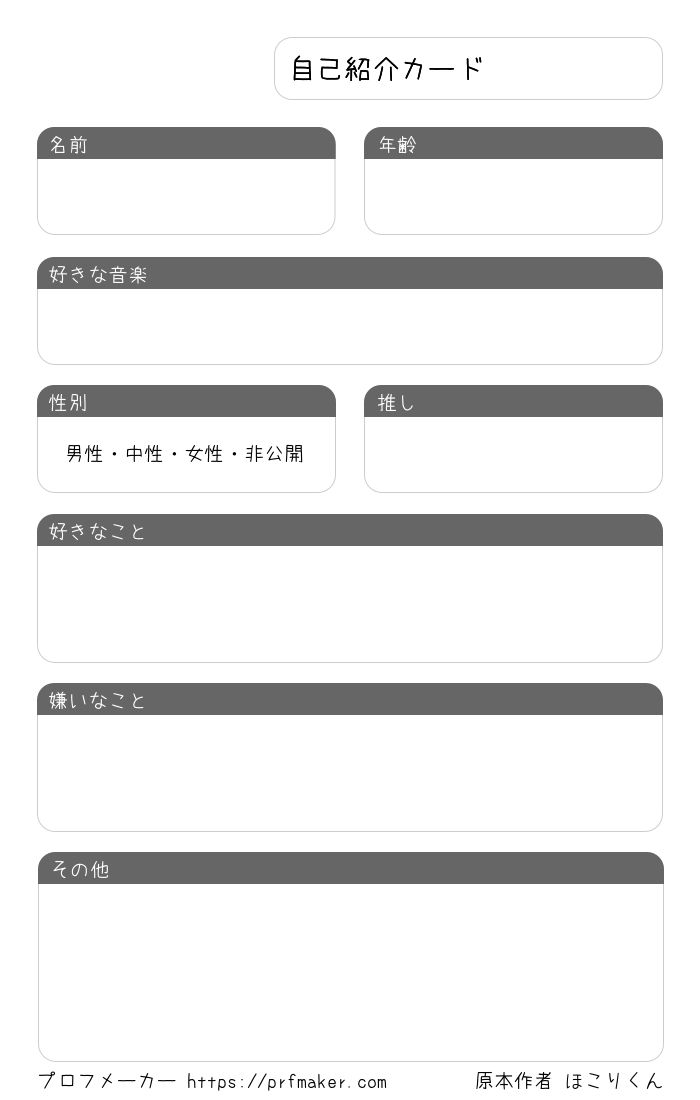 自己紹介カード

名前

年齢

好きな音楽

性別

男性・中性・女性・非公開

推し

好きなこと

嫌いなこと

その他

プロフメーカー https://prfmaker.com

原本作者 ほこりくん